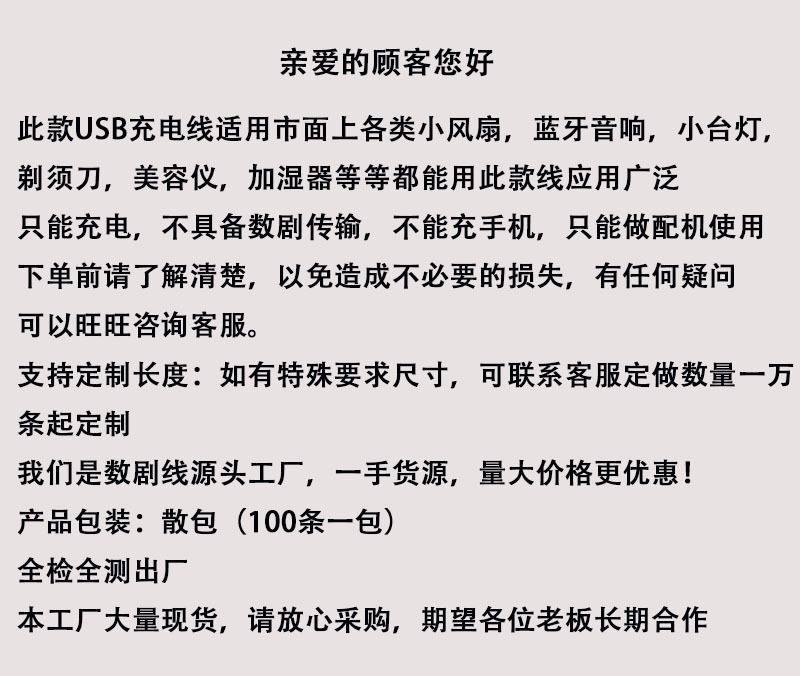 亲爱的顾客您好

此款USB充电线适用市面上各类小风扇，蓝牙音响，小台灯，剃须刀，美容仪，加湿器等等都能用此款线应用广泛

只能充电，不具备数剧传输，不能充手机，只能做配机使用

下单前请了解清楚，以免造成不必要的损失，有任何疑问可以旺旺咨询客服。

支持定制长度：如有特殊要求尺寸，可联系客服定做数量一万条起定制

我们是数剧线源头工厂，一手货源，量大价格更优惠！

产品包装：散包（100条一包）

全检全测出厂

本工厂大量现货，请放心采购，期望各位老板长期合作